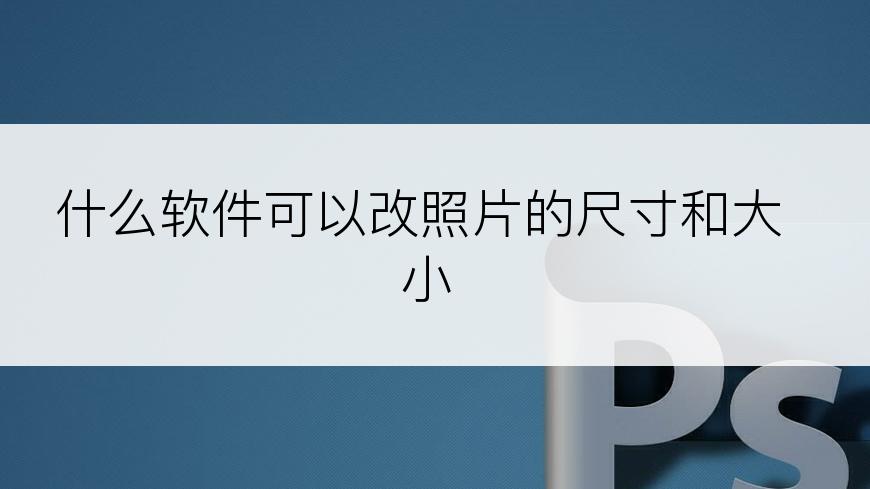 什么软件可以改照片的尺寸和大小

Ps